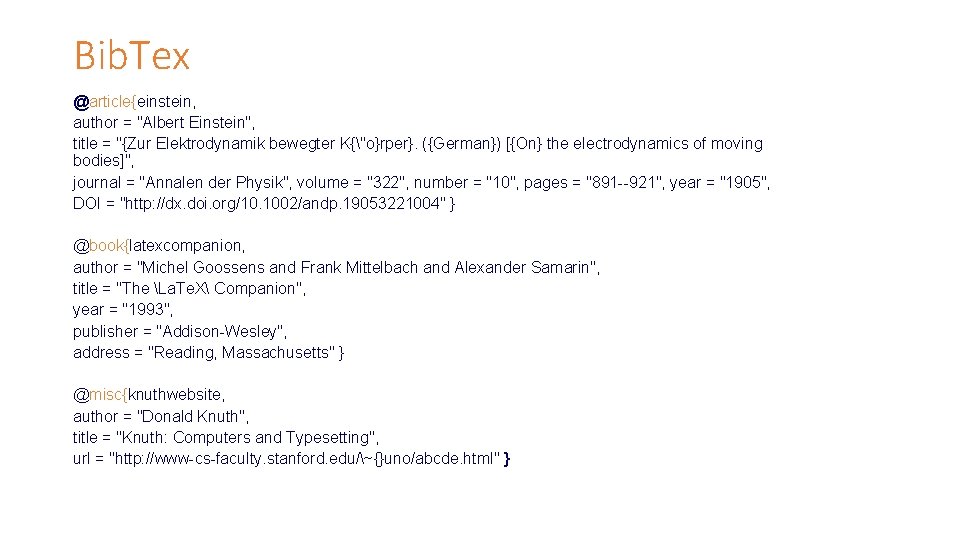 Bib.Tex

@article{einstein,
author = "Albert Einstein",
title = "{Zur Elektrodynamik bewegter K{\"o}rper}. ({German}) [{On} the electrodynamics of moving bodies]",
journal = "Annalen der Physik", volume = "322", number = "10", pages = "891--921", year = "1905",
DOI = "http://dx.doi.org/10.1002/andp.19053221004" }

@book{latexcompanion,
author = "Michel Goossens and Frank Mittelbach and Alexander Samarin",
title = "The \La.Te.X\ Companion",
year = "1993",
publisher = "Addison-Wesley",
address = "Reading, Massachusetts" }

@misc{knuthwebsite,
author = "Donald Knuth",
title = "Knuth: Computers and Typesetting",
url = "http://www-cs-faculty.stanford.edu/\~{}uno/abcde.html" }